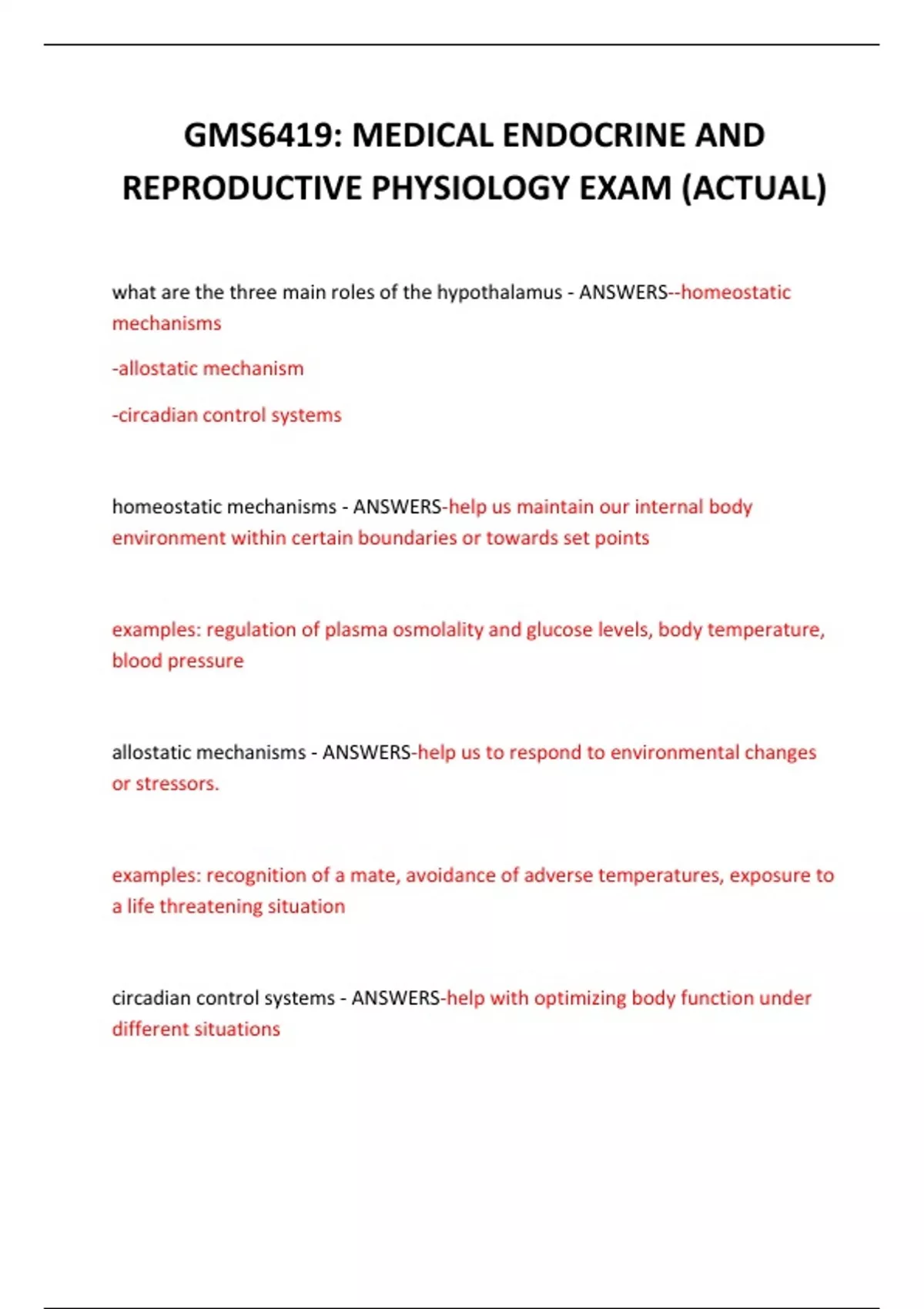 GMS6419: MEDICAL ENDOCRINE AND REPRODUCTIVE PHYSIOLOGY EXAM (ACTUAL)

what are the three main roles of the hypothalamus - ANSWERS--homeostatic mechanisms

-allostatic mechanism

-circadian control systems

homeostatic mechanisms - ANSWERS-help us maintain our internal body environment within certain boundaries or towards set points

examples: regulation of plasma osmolality and glucose levels, body temperature, blood pressure

allostatic mechanisms - ANSWERS-help us to respond to environmental changes or stressors.

examples: recognition of a mate, avoidance of adverse temperatures, exposure to a life threatening situation

circadian control systems - ANSWERS-help with optimizing body function under different situations